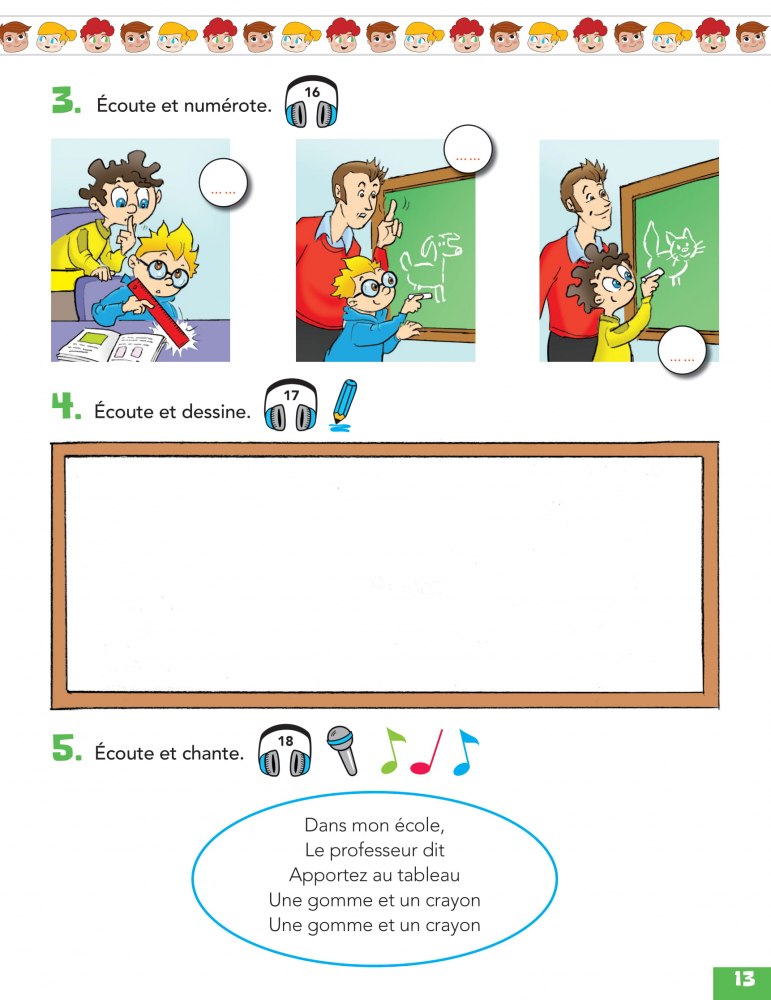 3. Écoute et numérote. 16

......

......

......

4. Écoute et dessine. 17

5. Écoute et chante. 18

Dans mon école,
Le professeur dit
Apportez au tableau
Une gomme et un crayon
Une gomme et un crayon

13